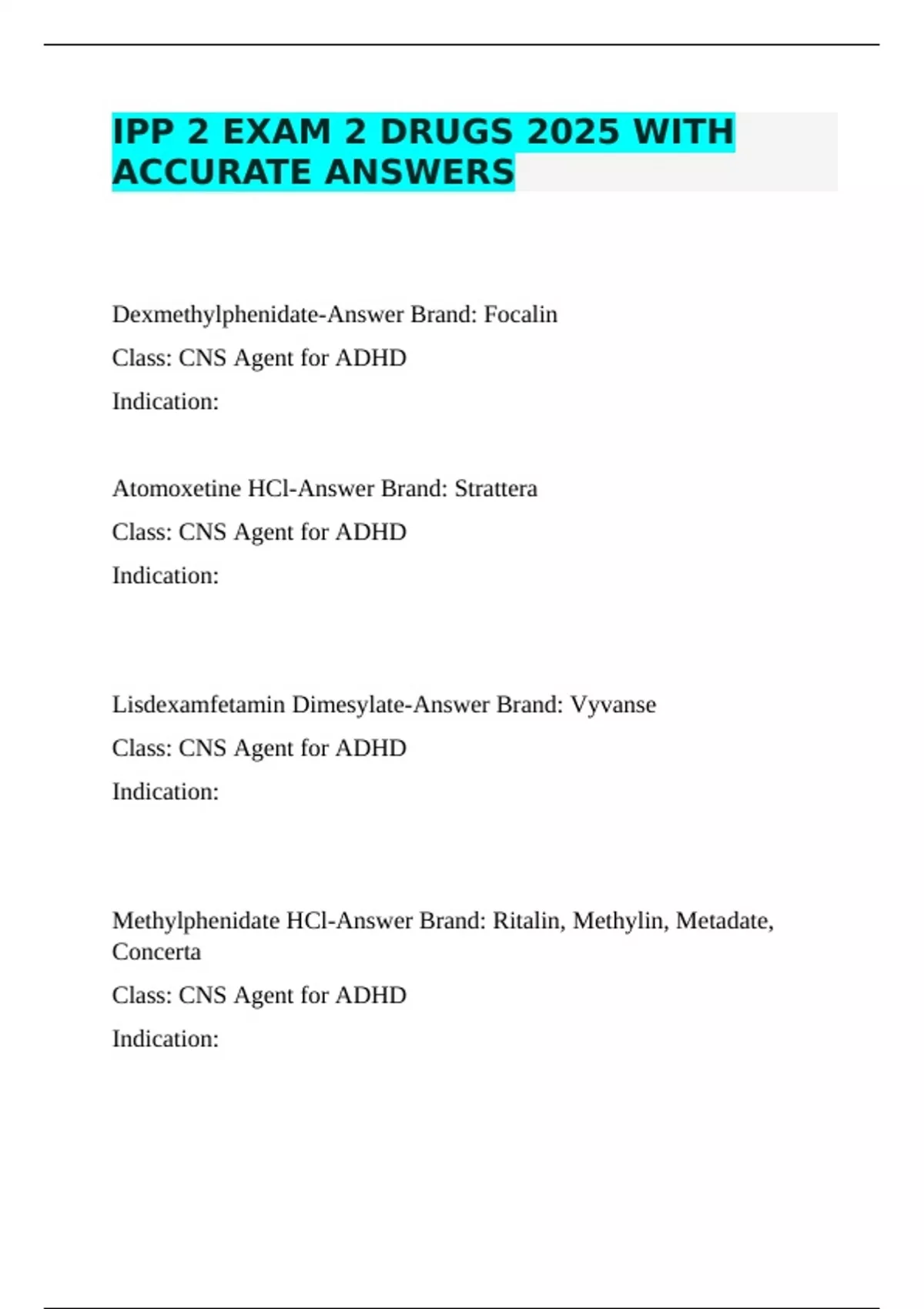 IPP 2 EXAM 2 DRUGS 2025 WITH ACCURATE ANSWERS

Dexmethylphenidate-Answer Brand: Focalin

Class: CNS Agent for ADHD

Indication:

Atomoxetine HCl-Answer Brand: Strattera

Class: CNS Agent for ADHD

Indication:

Lisdexamfetamin Dimesylate-Answer Brand: Vyvanse

Class: CNS Agent for ADHD

Indication:

Methylphenidate HCl-Answer Brand: Ritalin, Methylin, Metadate, Concerta

Class: CNS Agent for ADHD

Indication: